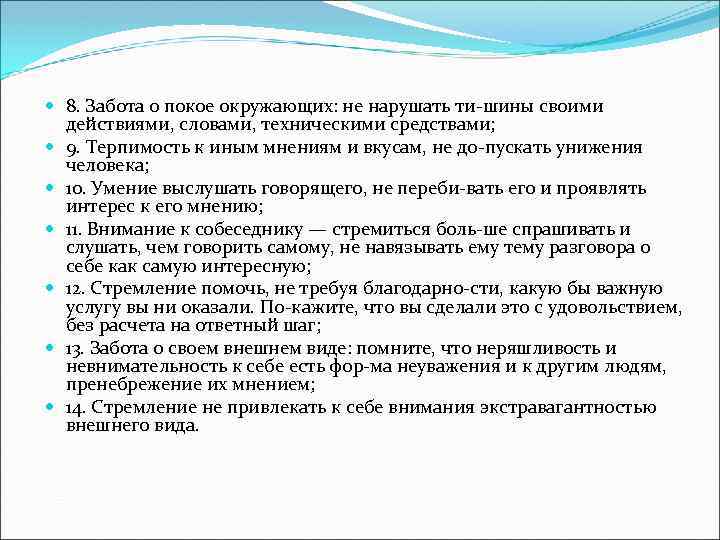 8. Забота о покое окружающих: не нарушать ти-шины своими действиями, словами, техническими средствами;

9. Терпимость к иным мнениям и вкусам, не до-пускать унижения человека;

10. Умение выслушать говорящего, не переби-вать его и проявлять интерес к его мнению;

11. Внимание к собеседнику — стремиться боль-ше спрашивать и слушать, чем говорить самому, не навязывать ему тему разговора о себе как самую интересную;

12. Стремление помочь, не требуя благодарно-сти, какую бы важную услугу вы ни оказали. По-кажите, что вы сделали это с удовольствием, без расчета на ответный шаг;

13. Забота о своем внешнем виде: помните, что неряшливость и невнимательность к себе есть фор-ма неуважения и к другим людям, пренебрежение их мнением;

14. Стремление не привлекать к себе внимания экстравагантностью внешнего вида.